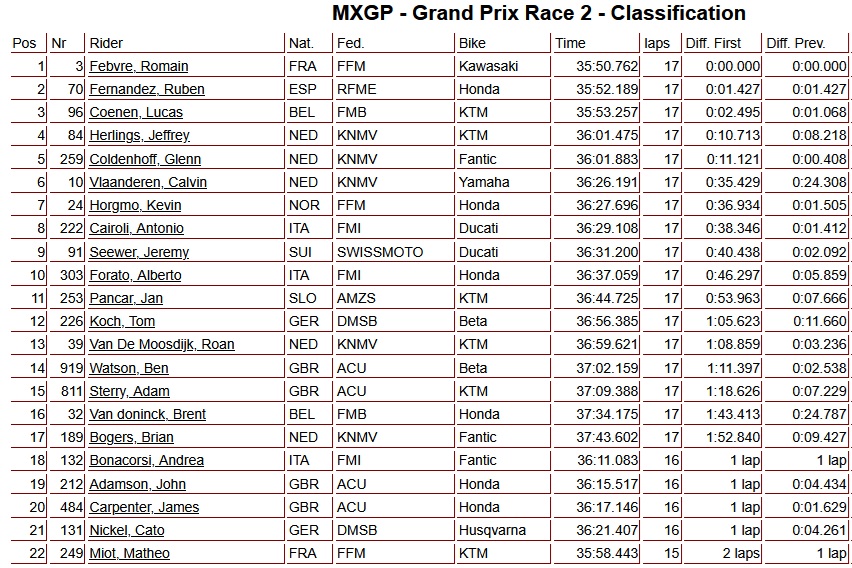 MXGP - Grand Prix Race 2 - Classification

| Pos | Nr | Rider | Nat. | Fed. | Bike | Time | laps | Diff. First | Diff. Prev. |
|---|---|---|---|---|---|---|---|---|---|
| 1 | 3 | Febvre, Romain | FRA | FFM | Kawasaki | 35:50.762 | 17 | 0:00.000 | 0:00.000 |
| 2 | 70 | Fernandez, Ruben | ESP | RFME | Honda | 35:52.189 | 17 | 0:01.427 | 0:01.427 |
| 3 | 96 | Coenen, Lucas | BEL | FMB | KTM | 35:53.257 | 17 | 0:02.495 | 0:01.068 |
| 4 | 84 | Herlings, Jeffrey | NED | KNMV | KTM | 36:01.475 | 17 | 0:10.713 | 0:08.218 |
| 5 | 259 | Coldenhoff, Glenn | NED | KNMV | Fantic | 36:01.883 | 17 | 0:11.121 | 0:00.408 |
| 6 | 10 | Vlaanderen, Calvin | NED | KNMV | Yamaha | 36:26.191 | 17 | 0:35.429 | 0:24.308 |
| 7 | 24 | Horgmo, Kevin | NOR | FFM | Honda | 36:27.696 | 17 | 0:36.934 | 0:01.505 |
| 8 | 222 | Cairoli, Antonio | ITA | FMI | Ducati | 36:29.108 | 17 | 0:38.346 | 0:01.412 |
| 9 | 91 | Seewer, Jeremy | SUI | SWISSMOTO | Ducati | 36:31.200 | 17 | 0:40.438 | 0:02.092 |
| 10 | 303 | Forato, Alberto | ITA | FMI | Honda | 36:37.059 | 17 | 0:46.297 | 0:05.859 |
| 11 | 253 | Pancar, Jan | SLO | AMZS | KTM | 36:44.725 | 17 | 0:53.963 | 0:07.666 |
| 12 | 226 | Koch, Tom | GER | DMSB | Beta | 36:56.385 | 17 | 1:05.623 | 0:11.660 |
| 13 | 39 | Van De Moosdijk, Roan | NED | KNMV | KTM | 36:59.621 | 17 | 1:08.859 | 0:03.236 |
| 14 | 919 | Watson, Ben | GBR | ACU | Beta | 37:02.159 | 17 | 1:11.397 | 0:02.538 |
| 15 | 811 | Sterry, Adam | GBR | ACU | KTM | 37:09.388 | 17 | 1:18.626 | 0:07.229 |
| 16 | 32 | Van doninck, Brent | BEL | FMB | Honda | 37:34.175 | 17 | 1:43.413 | 0:24.787 |
| 17 | 189 | Bogers, Brian | NED | KNMV | Fantic | 37:43.602 | 17 | 1:52.840 | 0:09.427 |
| 18 | 132 | Bonacorsi, Andrea | ITA | FMI | Fantic | 36:11.083 | 16 | 1 lap | 1 lap |
| 19 | 212 | Adamson, John | GBR | ACU | Honda | 36:15.517 | 16 | 1 lap | 0:04.434 |
| 20 | 484 | Carpenter, James | GBR | ACU | Honda | 36:17.146 | 16 | 1 lap | 0:01.629 |
| 21 | 131 | Nickel, Cato | GER | DMSB | Husqvarna | 36:21.407 | 16 | 1 lap | 0:04.261 |
| 22 | 249 | Miot, Matheo | FRA | FFM | KTM | 35:58.443 | 15 | 2 laps | 1 lap |